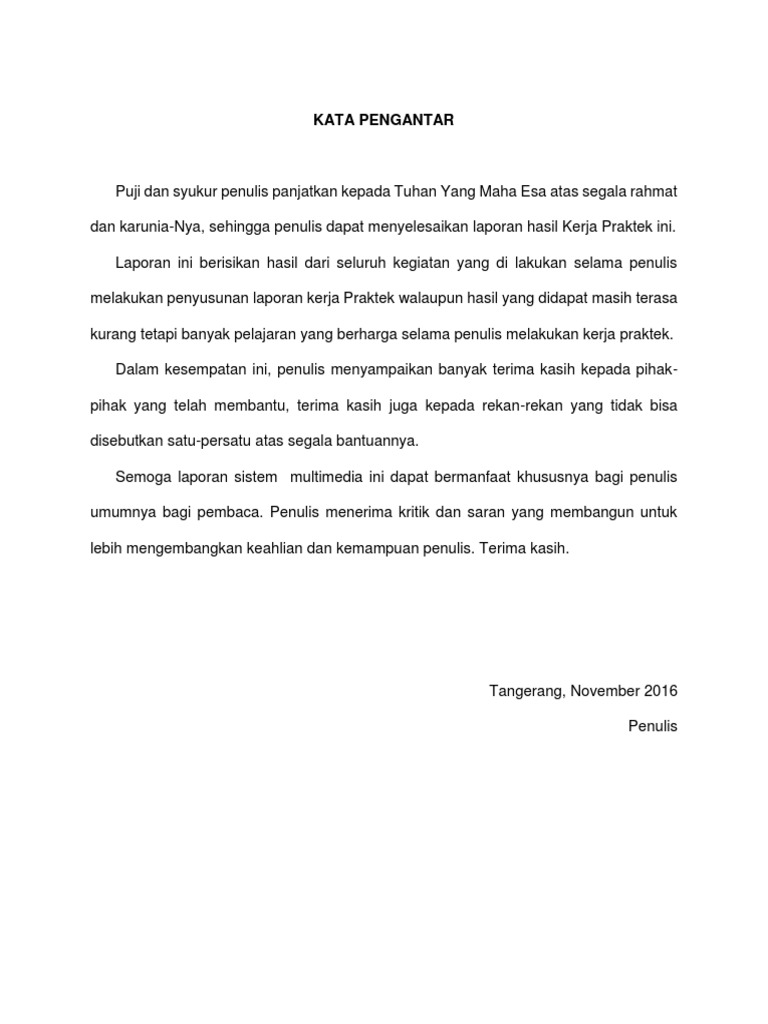 KATA PENGANTAR

Puji dan syukur penulis panjatkan kepada Tuhan Yang Maha Esa atas segala rahmat dan karunia-Nya, sehingga penulis dapat menyelesaikan laporan hasil Kerja Praktek ini.

Laporan ini berisikan hasil dari seluruh kegiatan yang di lakukan selama penulis melakukan penyusunan laporan kerja Praktek walaupun hasil yang didapat masih terasa kurang tetapi banyak pelajaran yang berharga selama penulis melakukan kerja praktek.

Dalam kesempatan ini, penulis menyampaikan banyak terima kasih kepada pihak-pihak yang telah membantu, terima kasih juga kepada rekan-rekan yang tidak bisa disebutkan satu-persatu atas segala bantuannya.

Semoga laporan sistem multimedia ini dapat bermanfaat khususnya bagi penulis umumnya bagi pembaca. Penulis menerima kritik dan saran yang membangun untuk lebih mengembangkan keahlian dan kemampuan penulis. Terima kasih.

Tangerang, November 2016

Penulis